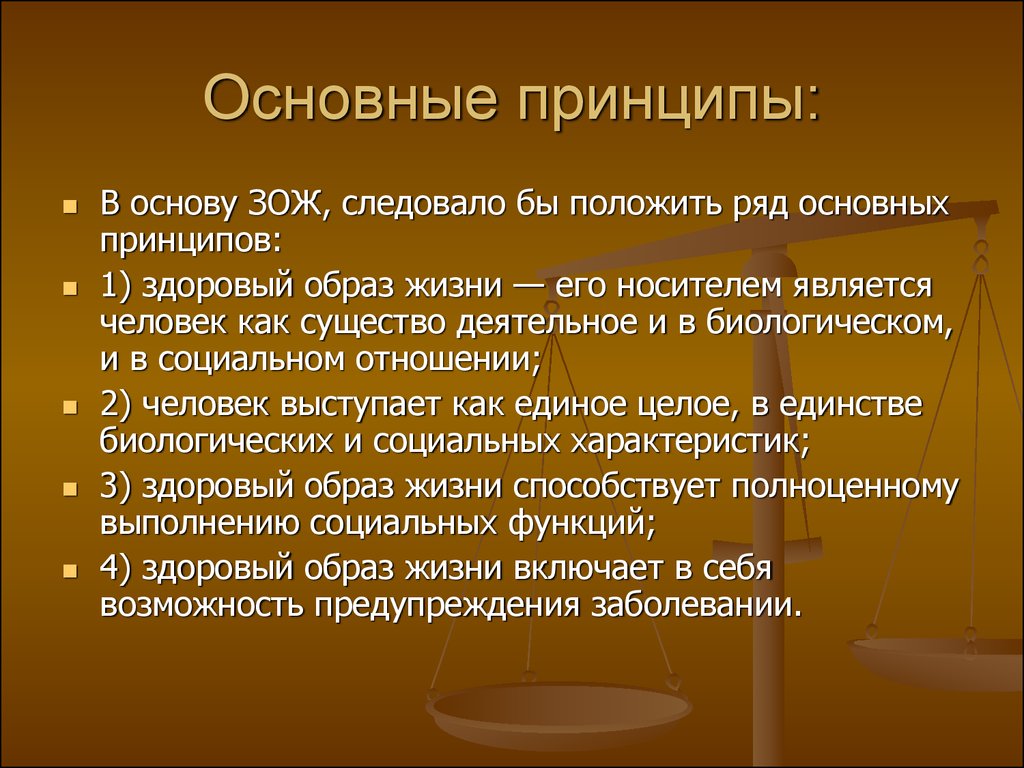 Основные принципы:

В основу ЗОЖ, следовало бы положить ряд основных принципов:

1) здоровый образ жизни — его носителем является человек как существо деятельное и в биологическом, и в социальном отношении;

2) человек выступает как единое целое, в единстве биологических и социальных характеристик;

3) здоровый образ жизни способствует полноценному выполнению социальных функций;

4) здоровый образ жизни включает в себя возможность предупреждения заболевании.